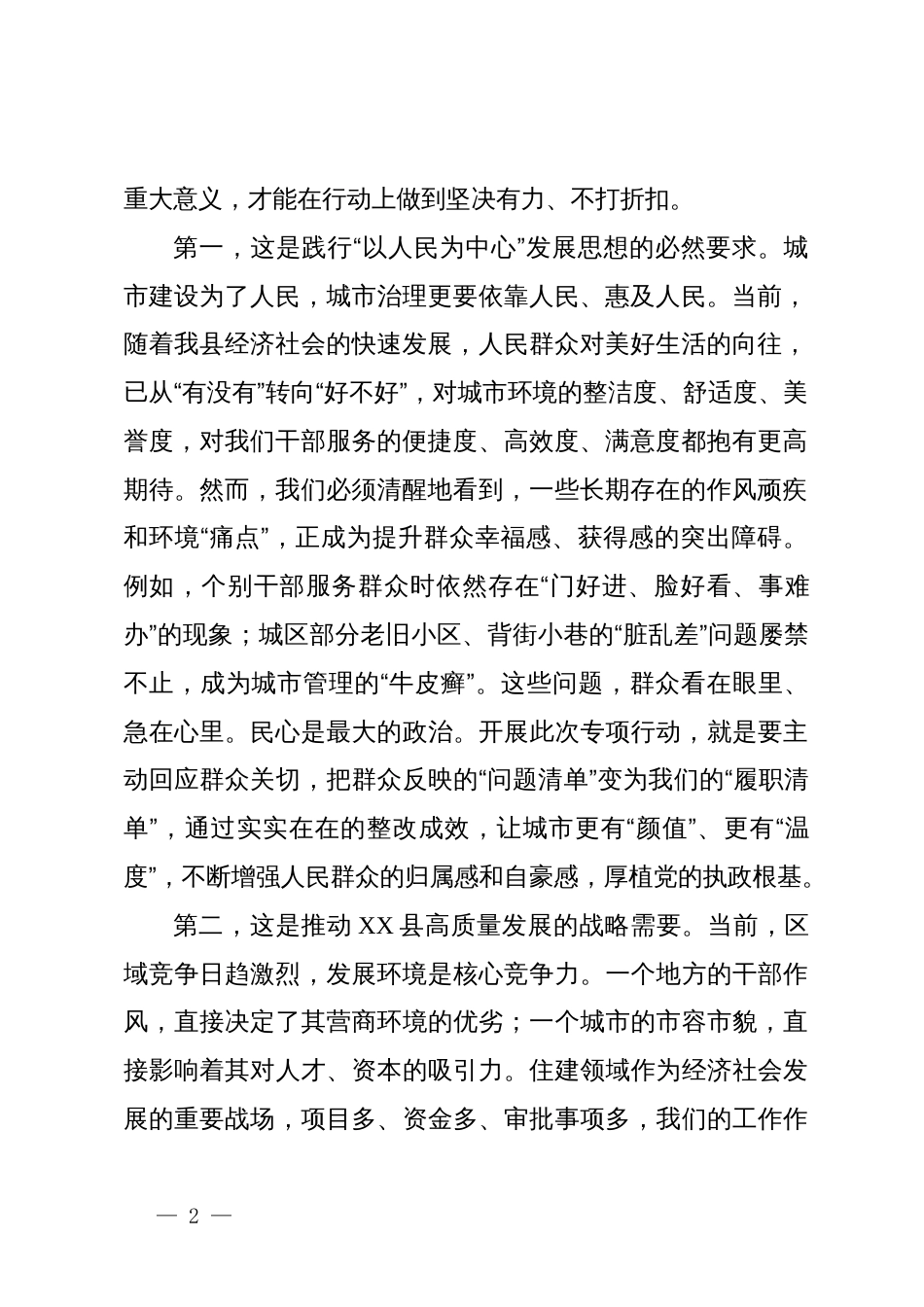 重大意义，才能在行动上做到坚决有力、不打折扣。

第一，这是践行“以人民为中心”发展思想的必然要求。城市建设为了人民，城市治理更要依靠人民、惠及人民。当前，随着我县经济社会的快速发展，人民群众对美好生活的向往，已从“有没有”转向“好不好”，对城市环境的整洁度、舒适度、美誉度，对我们干部服务的便捷度、高效度、满意度都抱有更高期待。然而，我们必须清醒地看到，一些长期存在的作风顽疾和环境“痛点”，正成为提升群众幸福感、获得感的突出障碍。例如，个别干部服务群众时依然存在“门好进、脸好看、事难办”的现象；城区部分老旧小区、背街小巷的“脏乱差”问题屡禁不止，成为城市管理的“牛皮癣”。这些问题，群众看在眼里、急在心里。民心是最大的政治。开展此次专项行动，就是要主动回应群众关切，把群众反映的“问题清单”变为我们的“履职清单”，通过实实在在的整改成效，让城市更有“颜值”、更有“温度”，不断增强人民群众的归属感和自豪感，厚植党的执政根基。

第二，这是推动 XX 县高质量发展的战略需要。当前，区域竞争日趋激烈，发展环境是核心竞争力。一个地方的干部作风，直接决定了其营商环境的优劣；一个城市的市容市貌，直接影响着其对人才、资本的吸引力。住建领域作为经济社会发展的重要战场，项目多、资金多、审批事项多，我们的工作作

— 2 —